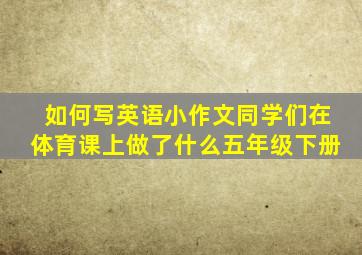 如何写英语小作文同学们在体育课上做了什么五年级下册